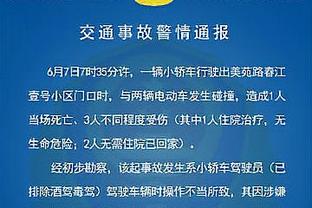 交通事故警情通报

6月7日7时35分许，一辆小轿车行驶出美苑路春江壹号小区门口时，与两辆电动车发生碰撞，造成1人当场死亡、3人不同程度受伤（其中1人住院治疗，无生命危险；2人无需住院已回家）。

经初步勘察，该起事故发生系小轿车驾驶员（已排除酒驾毒驾）驾驶车辆时操作不当所致，其因涉嫌